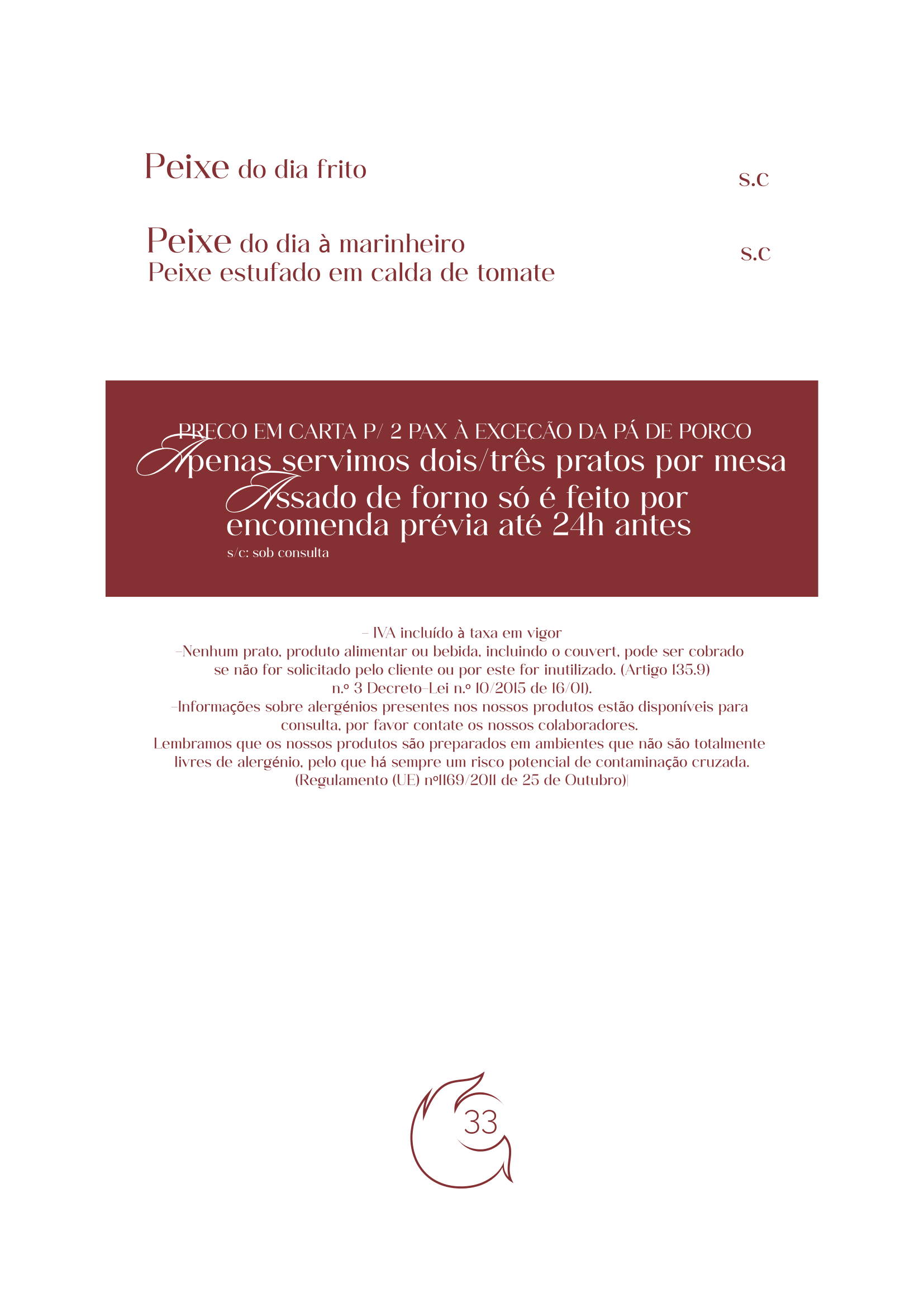 Peixe do dia frito
s.c

Peixe do dia à marinheiro
Peixe estufado em calda de tomate
s.c

PREÇO EM CARTA P/ 2 PAX À EXCEÇÃO DA PÁ DE PORCO
Apenas servimos dois/três pratos por mesa
Assado de forno só é feito por encomenda prévia até 24h antes
s/c: sob consulta

- IVA incluído à taxa em vigor
-Nenhum prato, produto alimentar ou bebida, incluindo o couvert, pode ser cobrado se não for solicitado pelo cliente ou por este for inutilizado. (Artigo 135.9) n.º 3 Decreto-Lei n.º 10/2015 de 16/01).
-Informações sobre alergénios presentes nos nossos produtos estão disponíveis para consulta, por favor contate os nossos colaboradores.
Lembramos que os nossos produtos são preparados em ambientes que não são totalmente livres de alergénio, pelo que há sempre um risco potencial de contaminação cruzada.
(Regulamento (UE) nº1169/2011 de 25 de Outubro)

33